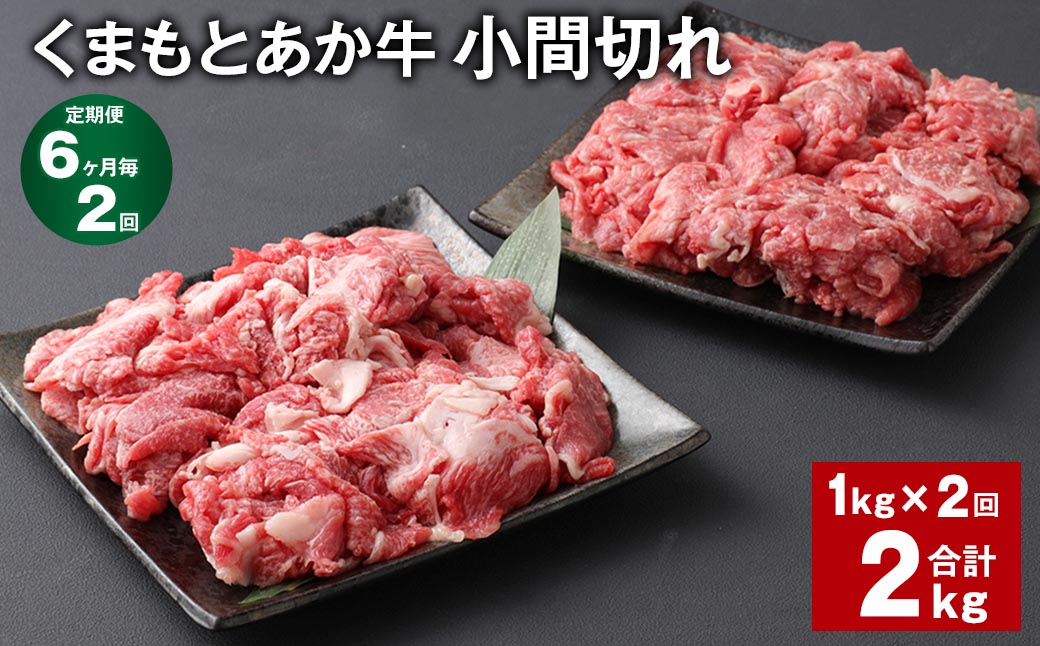 くまもとあか牛 小間切れ

定期便
6ヶ月毎
2回

1kg×2回
合計
2kg